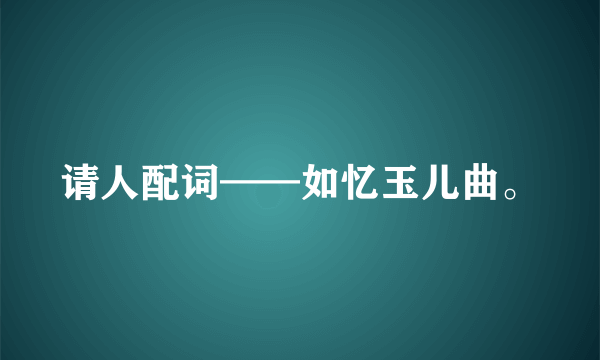 请人配词——如忆玉儿曲。